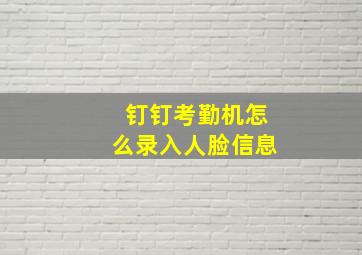 钉钉考勤机怎么录入人脸信息